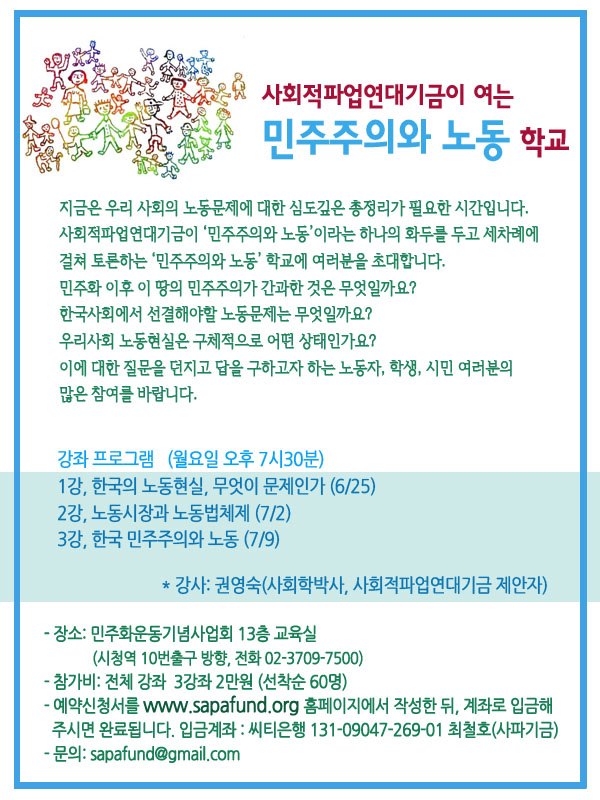 사회적파업연대기금이 여는
민주주의와 노동 학교

지금은 우리 사회의 노동문제에 대한 심도깊은 총정리가 필요한 시간입니다. 사회적파업연대기금이 '민주주의와 노동'이라는 하나의 화두를 두고 세차례에 걸쳐 토론하는 '민주주의와 노동' 학교에 여러분을 초대합니다.
민주화 이후 이 땅의 민주주의가 간과한 것은 무엇일까요?
한국사회에서 선결해야할 노동문제는 무엇일까요?
우리사회 노동현실은 구체적으로 어떤 상태인가요?
이에 대한 질문을 던지고 답을 구하고자 하는 노동자, 학생, 시민 여러분의 많은 참여를 바랍니다.

강좌 프로그램 (월요일 오후 7시30분)
1강, 한국의 노동현실, 무엇이 문제인가 (6/25)
2강, 노동시장과 노동법체제 (7/2)
3강, 한국 민주주의와 노동 (7/9)

* 강사: 권영숙(사회학박사, 사회적파업연대기금 제안자)

- 장소: 민주화운동기념사업회 13층 교육실
(시청역 10번출구 방향, 전화 02-3709-7500)
- 참가비: 전체 강좌 3강좌 2만원 (선착순 60명)
- 예약신청서를 www.sapafund.org 홈페이지에서 작성한 뒤, 계좌로 입금해 주시면 완료됩니다. 입금계좌 : 씨티은행 131-09047-269-01 최철호(사파기금)
- 문의: sapafund@gmail.com